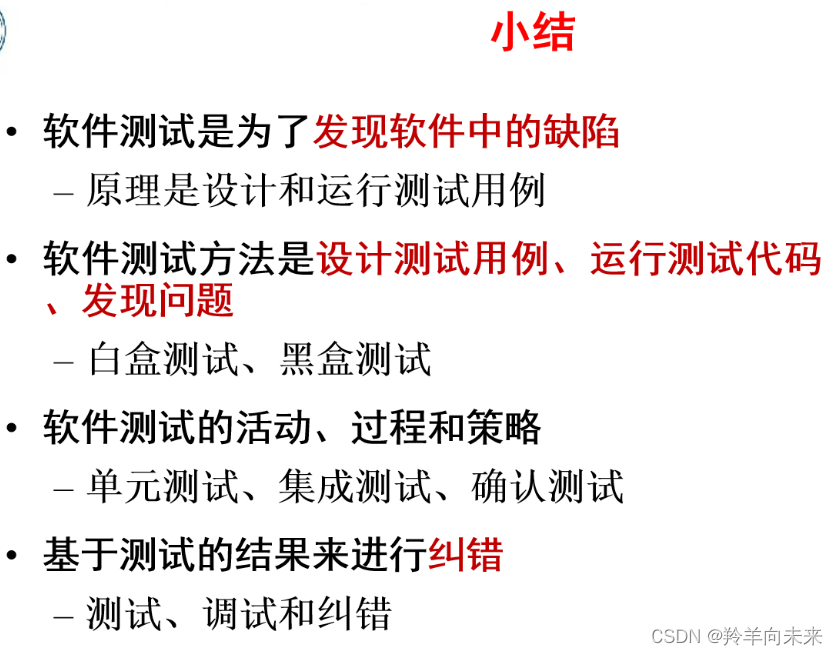 小结

• 软件测试是为了发现软件中的缺陷
- 原理是设计和运行测试用例

• 软件测试方法是设计测试用例、运行测试代码、发现问题
- 白盒测试、黑盒测试

• 软件测试的活动、过程和策略
- 单元测试、集成测试、确认测试

• 基于测试的结果来进行纠错
- 测试、调试和纠错

CSDN @羚羊向未来